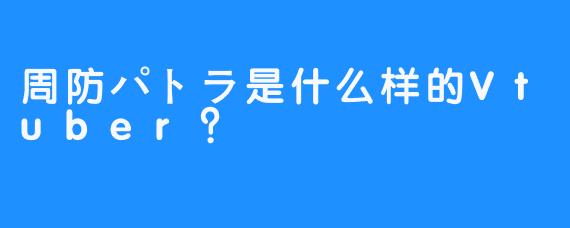 周防パトラ是什么样的Vtuber？